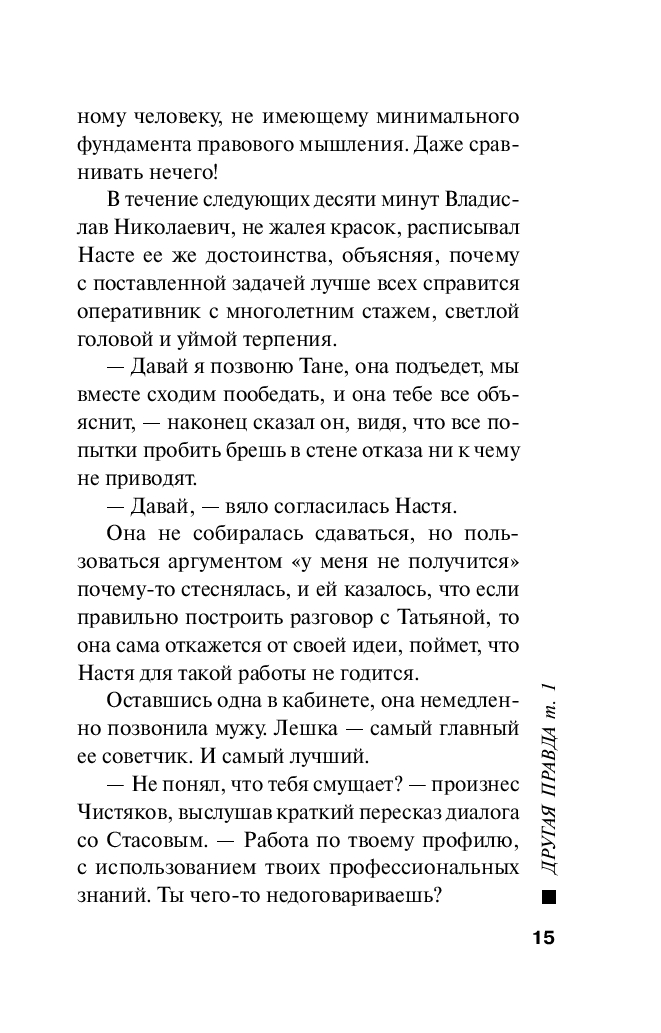 ному человеку, не имеющему минимального фундамента правового мышления. Даже сравнивать нечего!

В течение следующих десяти минут Владислав Николаевич, не жалея красок, расписывал Насте ее же достоинства, объясняя, почему с поставленной задачей лучше всех справится оперативник с многолетним стажем, светлой головой и уймой терпения.

— Давай я позвоню Тане, она подъедет, мы вместе сходим пообедать, и она тебе все объяснит, — наконец сказал он, видя, что все попытки пробить брешь в стене отказа ни к чему не приводят.

— Давай, — вяло согласилась Настя.

Она не собиралась сдаваться, но пользоваться аргументом «у меня не получится» почему-то стеснялась, и ей казалось, что если правильно построить разговор с Татьяной, то она сама откажется от своей идеи, поймет, что Настя для такой работы не годится.

Оставшись одна в кабинете, она немедленно позвонила мужу. Лешка — самый главный ее советчик. И самый лучший.

— Не понял, что тебя смущает? — произнес Чистяков, выслушав краткий пересказ диалога со Стасовым. — Работа по твоему профилю, с использованием твоих профессиональных знаний. Ты чего-то недоговариваешь?

ДРУГАЯ ПРАВДА т. 1

15